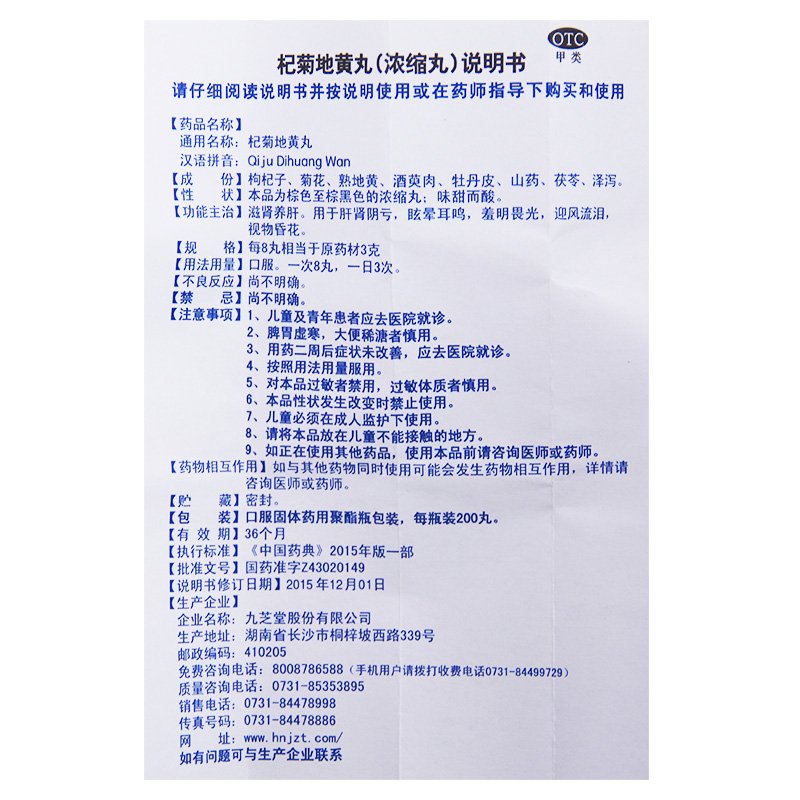 OTC
甲类

杞菊地黄丸(浓缩丸)说明书
请仔细阅读说明书并按说明使用或在药师指导下购买和使用

【药品名称】
通用名称：杞菊地黄丸
汉语拼音：Qiju Dihuang Wan
【成　　份】枸杞子、菊花、熟地黄、酒萸肉、牡丹皮、山药、茯苓、泽泻。
【性　　状】本品为棕色至棕黑色的浓缩丸；味甜而酸。
【功能主治】滋肾养肝。用于肝肾阴亏，眩晕耳鸣，羞明畏光，迎风流泪，视物昏花。
【规　　格】每8丸相当于原药材3克
【用法用量】口服。一次8丸，一日3次。
【不良反应】尚不明确。
【禁　　忌】尚不明确。
【注意事项】1、儿童及青年患者应去医院就诊。
2、脾胃虚寒，大便稀溏者慎用。
3、用药二周后症状未改善，应去医院就诊。
4、按照用法用量服用。
5、对本品过敏者禁用，过敏体质者慎用。
6、本品性状发生改变时禁止使用。
7、儿童必须在成人监护下使用。
8、请将本品放在儿童不能接触的地方。
9、如正在使用其他药品，使用本品前请咨询医师或药师。
【药物相互作用】如与其他药物同时使用可能会发生药物相互作用，详情请咨询医师或药师。
【贮　　藏】密封。
【包　　装】口服固体药用聚酯瓶包装，每瓶装200丸。
【有 效 期】36个月
【执行标准】《中国药典》2015年版一部
【批准文号】国药准字Z43020149
【说明书修订日期】2015年12月01日
【生产企业】
企业名称：九芝堂股份有限公司
生产地址：湖南省长沙市桐梓坡西路339号
邮政编码：410205
免费咨询电话：8008786588（手机用户请拨打收费电话0731-84499729）
质量咨询电话：0731-85353895
销售电话：0731-84478998
传真号码：0731-84478886
网　　址：www.hnjzt.com/
如有问题可与生产企业联系